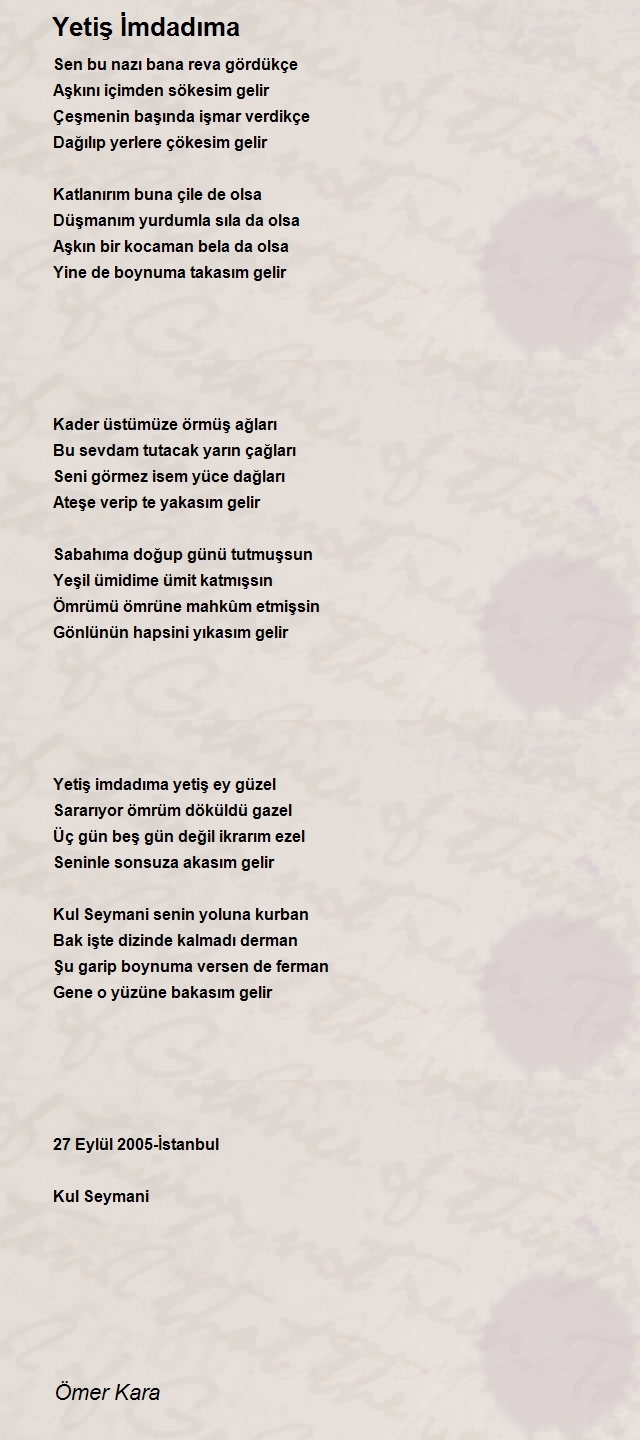 Yetiş İmdadıma

Sen bu nazı bana reva gördükçe
Aşkını içimden sökesim gelir
Çeşmenin başında işmar verdikçe
Dağılıp yerlere çökesim gelir

Katlanırım buna çile de olsa
Düşmanım yurdumla sıla da olsa
Aşkın bir kocaman bela da olsa
Yine de boynuma takasım gelir

Kader üstümüze örmüş ağları
Bu sevdam tutacak yarın çağları
Seni görmez isem yüce dağları
Ateşe verip te yakasım gelir

Sabahıma doğup günü tutmuşsun
Yeşil ümidime ümit katmışsın
Ömrümü ömrüne mahkûm etmişsin
Gönlünün hapsini yıkasım gelir

Yetiş imdadıma yetiş ey güzel
Sararıyor ömrüm döküldü gazel
Üç gün beş gün değil ikrarım ezel
Seninle sonsuza akasım gelir

Kul Seymani senin yoluna kurban
Bak işte dizinde kalmadı derman
Şu garip boynuma versen de ferman
Gene o yüzüne bakasım gelir

27 Eylül 2005-İstanbul

Kul Seymani

Ömer Kara